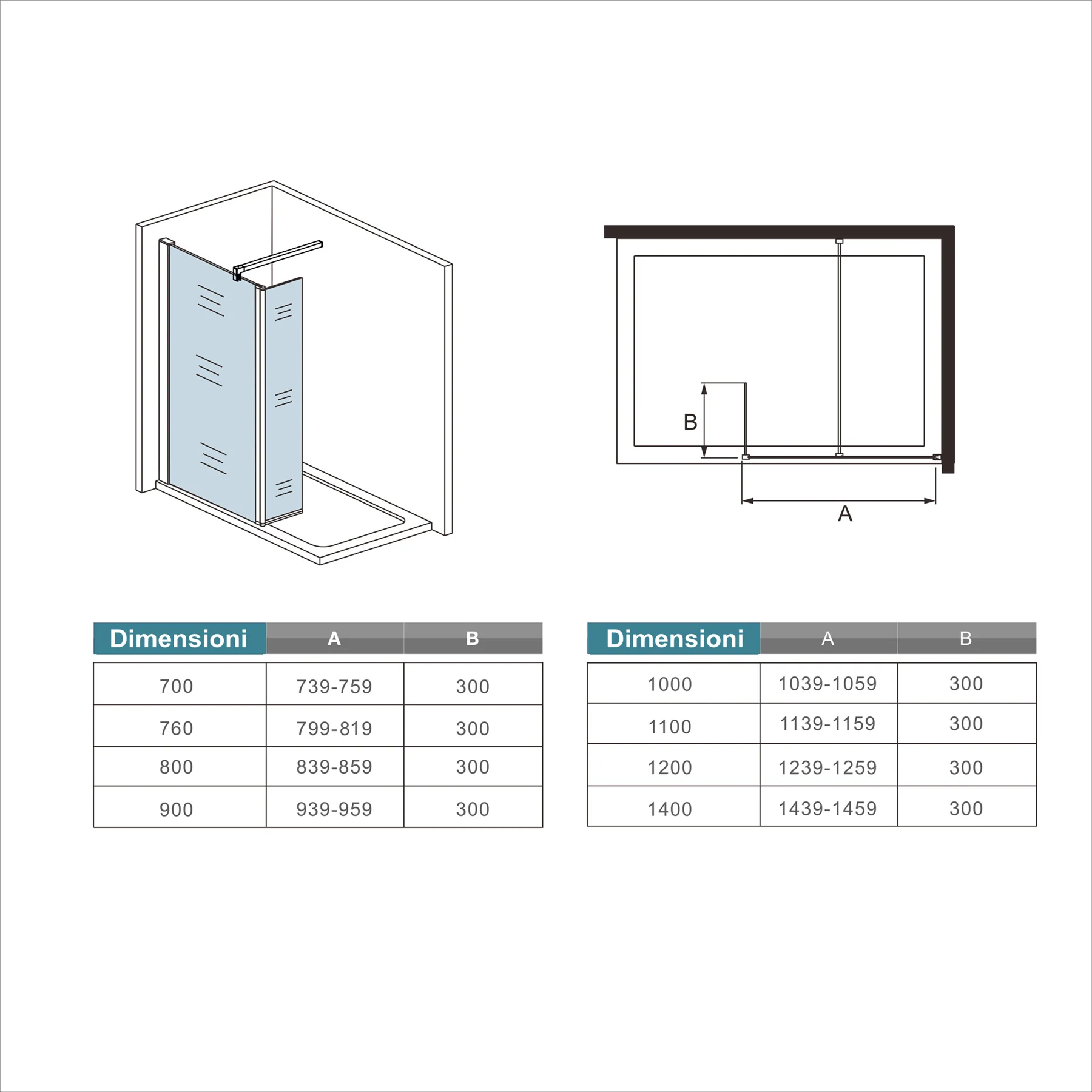 B

A

| Dimensioni | A | B |
|---|---|---|
| 700 | 739-759 | 300 |
| 760 | 799-819 | 300 |
| 800 | 839-859 | 300 |
| 900 | 939-959 | 300 |

| Dimensioni | A | B |
|---|---|---|
| 1000 | 1039-1059 | 300 |
| 1100 | 1139-1159 | 300 |
| 1200 | 1239-1259 | 300 |
| 1400 | 1439-1459 | 300 |